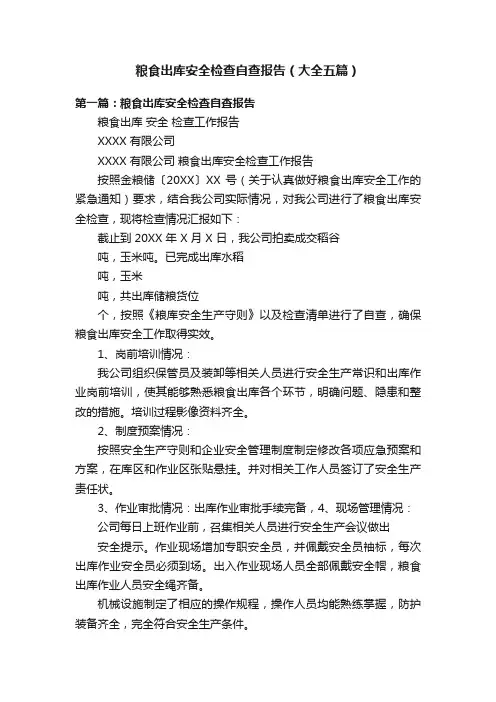 粮食出库安全检查自查报告（大全五篇）

第一篇：粮食出库安全检查自查报告

粮食出库 安全 检查工作报告

XXXX 有限公司

XXXX 有限公司 粮食出库安全检查工作报告

按照金粮储〔20XX〕XX 号（关于认真做好粮食出库安全工作的紧急通知）要求，结合我公司实际情况，对我公司进行了粮食出库安全检查，现将检查情况汇报如下：

截止到 20XX 年 X 月 X 日，我公司拍卖成交稻谷

吨，玉米吨。已完成出库水稻

吨，玉米

吨，共出库储粮货位

个，按照《粮库安全生产守则》以及检查清单进行了自查，确保粮食出库安全工作取得实效。

1、岗前培训情况：

我公司组织保管员及装卸等相关人员进行安全生产常识和出库作业岗前培训，使其能够熟悉粮食出库各个环节，明确问题、隐患和整改的措施。培训过程影像资料齐全。

2、制度预案情况：

按照安全生产守则和企业安全管理制度制定修改各项应急预案和方案，在库区和作业区张贴悬挂。并对相关工作人员签订了安全生产责任状。

3、作业审批情况：出库作业审批手续完备，4、现场管理情况：

公司每日上班作业前，召集相关人员进行安全生产会议做出

安全提示。作业现场增加专职安全员，并佩戴安全员袖标，每次出库作业安全员必须到场。出入作业现场人员全部佩戴安全帽，粮食出库作业人员安全绳齐备。

机械设施制定了相应的操作规程，操作人员均能熟练掌握，防护装备齐全，完全符合安全生产条件。